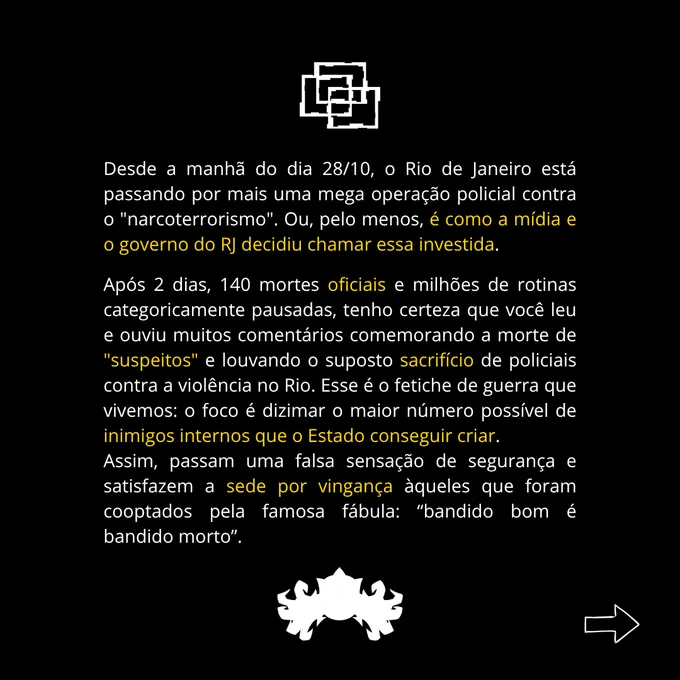 Desde a manhã do dia 28/10, o Rio de Janeiro está passando por mais uma mega operação policial contra o "narcoterrorismo". Ou, pelo menos, é como a mídia e o governo do RJ decidiu chamar essa investida.

Após 2 dias, 140 mortes oficiais e milhões de rotinas categoricamente pausadas, tenho certeza que você leu e ouviu muitos comentários comemorando a morte de "suspeitos" e louvando o suposto sacrifício de policiais contra a violência no Rio. Esse é o fetiche de guerra que vivemos: o foco é dizimar o maior número possível de inimigos internos que o Estado conseguir criar.
Assim, passam uma falsa sensação de segurança e satisfazem a sede por vingança àqueles que foram cooptados pela famosa fábula: “bandido bom é bandido morto”.